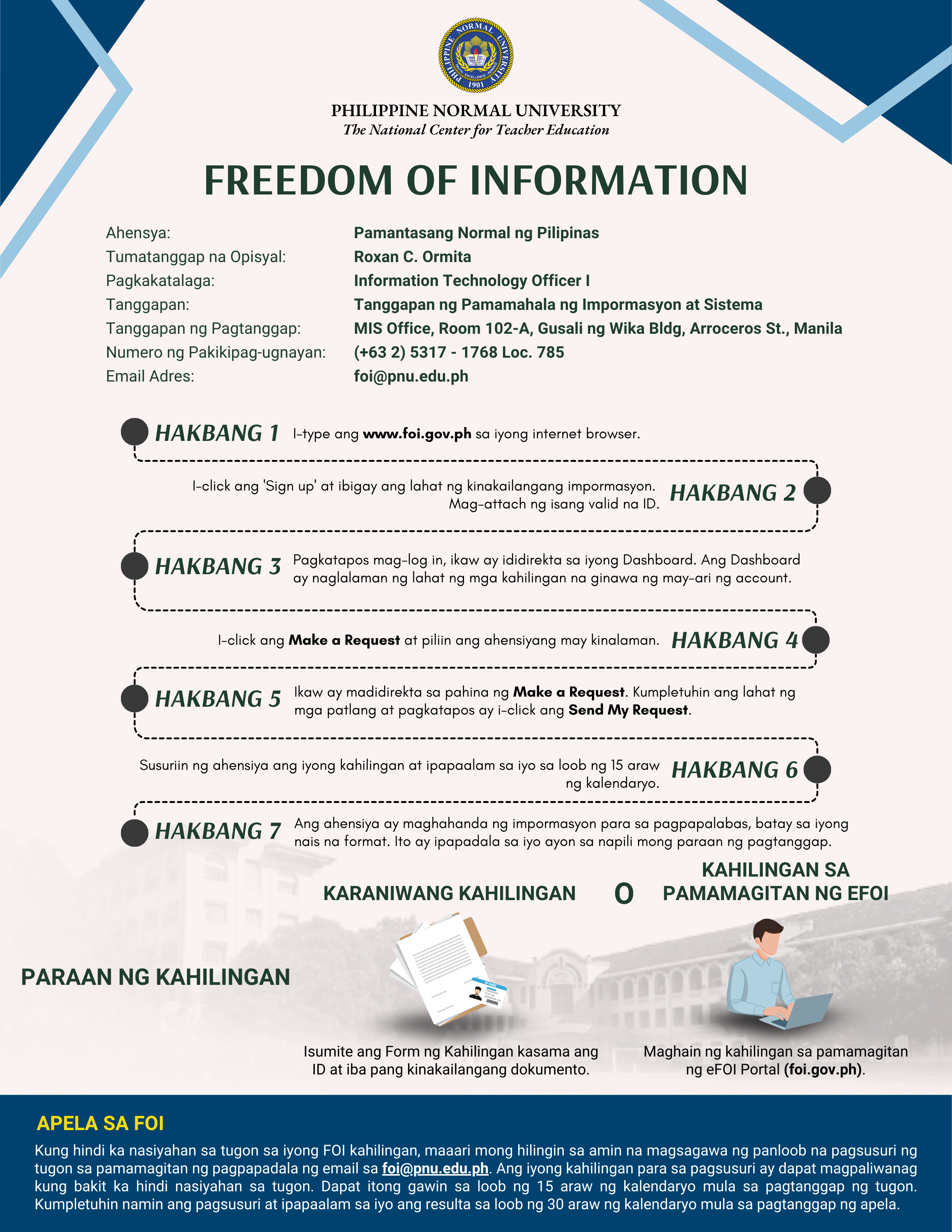 PHILIPPINE NORMAL UNIVERSITY
1901

PHILIPPINE NORMAL UNIVERSITY
The National Center for Teacher Education

FREEDOM OF INFORMATION

| | |
|---|---|
| Ahensya: | Pamantasang Normal ng Pilipinas |
| Tumatanggap na Opisyal: | Roxan C. Ormita |
| Pagkakatalaga: | Information Technology Officer I |
| Tanggapan: | Tanggapan ng Pamamahala ng Impormasyon at Sistema |
| Tanggapan ng Pagtanggap: | MIS Office, Room 102-A, Gusali ng Wika Bldg, Arroceros St., Manila |
| Numero ng Pakikipag-ugnayan: | (+63 2) 5317 - 1768 Loc. 785 |
| Email Adres: | foi@pnu.edu.ph |

HAKBANG 1 I-type ang www.foi.gov.ph sa iyong internet browser.

I-click ang 'Sign up' at ibigay ang lahat ng kinakailangang impormasyon. Mag-attach ng isang valid na ID. HAKBANG 2

HAKBANG 3 Pagkatapos mag-log in, ikaw ay ididirekta sa iyong Dashboard. Ang Dashboard ay naglalaman ng lahat ng mga kahilingan na ginawa ng may-ari ng account.

I-click ang Make a Request at piliin ang ahensiyang may kinalaman. HAKBANG 4

HAKBANG 5 Ikaw ay madidirekta sa pahina ng Make a Request. Kumpletuhin ang lahat ng mga patlang at pagkatapos ay i-click ang Send My Request.

Susuriin ng ahensiya ang iyong kahilingan at ipapaalam sa iyo sa loob ng 15 araw ng kalendaryo. HAKBANG 6

HAKBANG 7 Ang ahensiya ay maghahanda ng impormasyon para sa pagpapalabas, batay sa iyong nais na format. Ito ay ipapadala sa iyo ayon sa napili mong paraan ng pagtanggap.

PARAAN NG KAHILINGAN

KARANIWANG KAHILINGAN

O

KAHILINGAN SA PAMAMAGITAN NG EFOI

Isumite ang Form ng Kahilingan kasama ang ID at iba pang kinakailangang dokumento.

Maghain ng kahilingan sa pamamagitan ng eFOI Portal (foi.gov.ph).

APELA SA FOI

Kung hindi ka nasiyahan sa tugon sa iyong FOI kahilingan, maaari mong hilingin sa amin na magsagawa ng panloob na pagsusuri ng tugon sa pamamagitan ng pagpapadala ng email sa foi@pnu.edu.ph. Ang iyong kahilingan para sa pagsusuri ay dapat magpaliwanag kung bakit ka hindi nasiyahan sa tugon. Dapat itong gawin sa loob ng 15 araw ng kalendaryo mula sa pagtanggap ng tugon. Kumpletuhin namin ang pagsusuri at ipapaalam sa iyo ang resulta sa loob ng 30 araw ng kalendaryo mula sa pagtanggap ng apela.